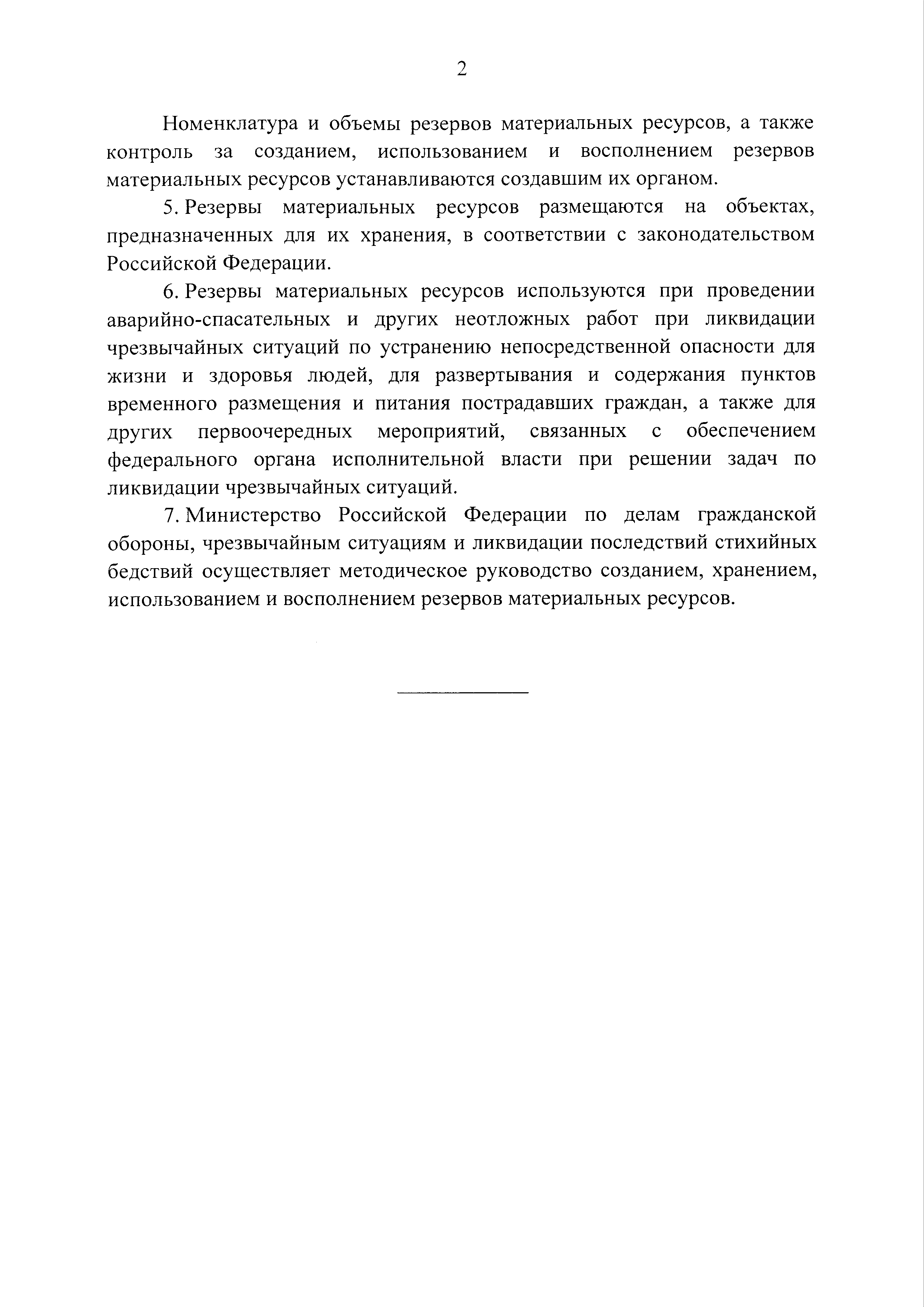 2

Номенклатура и объемы резервов материальных ресурсов, а также контроль за созданием, использованием и восполнением резервов материальных ресурсов устанавливаются создавшим их органом.

5. Резервы материальных ресурсов размещаются на объектах, предназначенных для их хранения, в соответствии с законодательством Российской Федерации.

6. Резервы материальных ресурсов используются при проведении аварийно-спасательных и других неотложных работ при ликвидации чрезвычайных ситуаций по устранению непосредственной опасности для жизни и здоровья людей, для развертывания и содержания пунктов временного размещения и питания пострадавших граждан, а также для других первоочередных мероприятий, связанных с обеспечением федерального органа исполнительной власти при решении задач по ликвидации чрезвычайных ситуаций.

7. Министерство Российской Федерации по делам гражданской обороны, чрезвычайным ситуациям и ликвидации последствий стихийных бедствий осуществляет методическое руководство созданием, хранением, использованием и восполнением резервов материальных ресурсов.